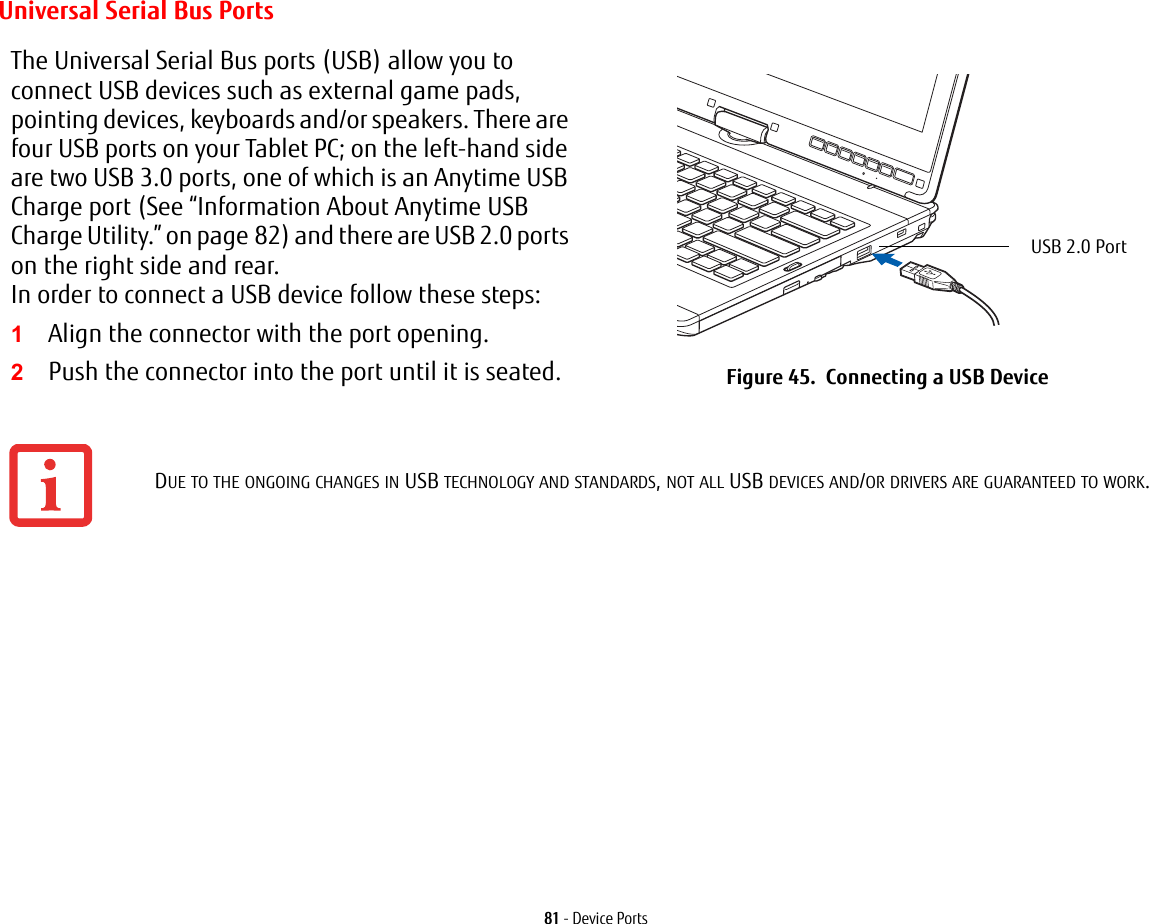 Universal Serial Bus Ports

The Universal Serial Bus ports (USB) allow you to connect USB devices such as external game pads, pointing devices, keyboards and/or speakers. There are four USB ports on your Tablet PC; on the left-hand side are two USB 3.0 ports, one of which is an Anytime USB Charge port (See “Information About Anytime USB Charge Utility.” on page 82) and there are USB 2.0 ports on the right side and rear.
In order to connect a USB device follow these steps:

1 Align the connector with the port opening.

2 Push the connector into the port until it is seated.

USB 2.0 Port

Figure 45. Connecting a USB Device

DUE TO THE ONGOING CHANGES IN USB TECHNOLOGY AND STANDARDS, NOT ALL USB DEVICES AND/OR DRIVERS ARE GUARANTEED TO WORK.

81 - Device Ports